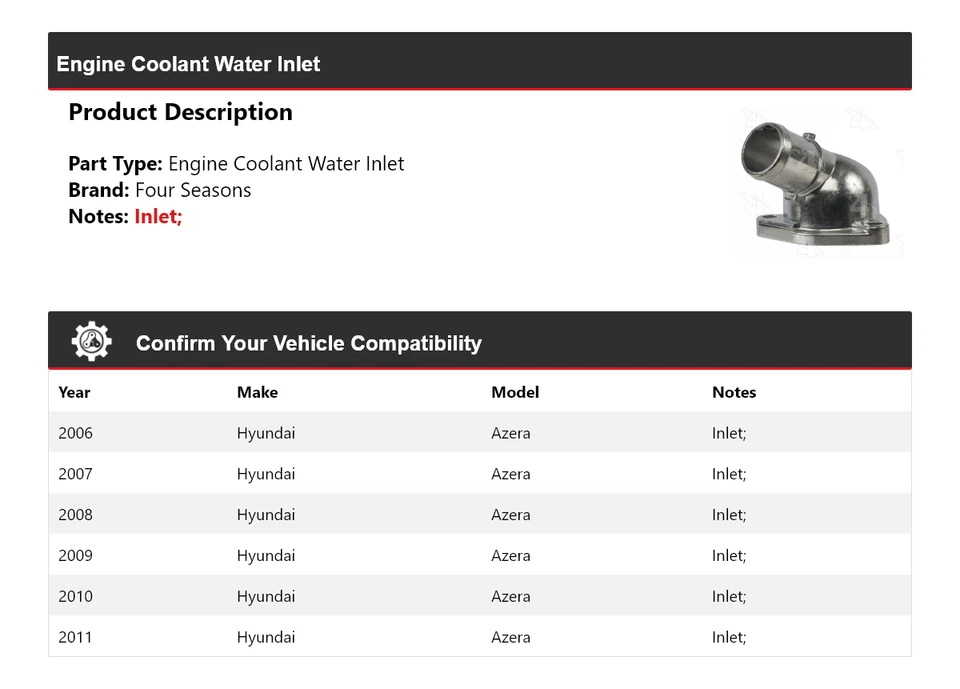 Engine Coolant Water Inlet

Product Description

Part Type: Engine Coolant Water Inlet
Brand: Four Seasons
Notes: Inlet;

Confirm Your Vehicle Compatibility

| Year | Make | Model | Notes |
|---|---|---|---|
| 2006 | Hyundai | Azera | Inlet; |
| 2007 | Hyundai | Azera | Inlet; |
| 2008 | Hyundai | Azera | Inlet; |
| 2009 | Hyundai | Azera | Inlet; |
| 2010 | Hyundai | Azera | Inlet; |
| 2011 | Hyundai | Azera | Inlet; |